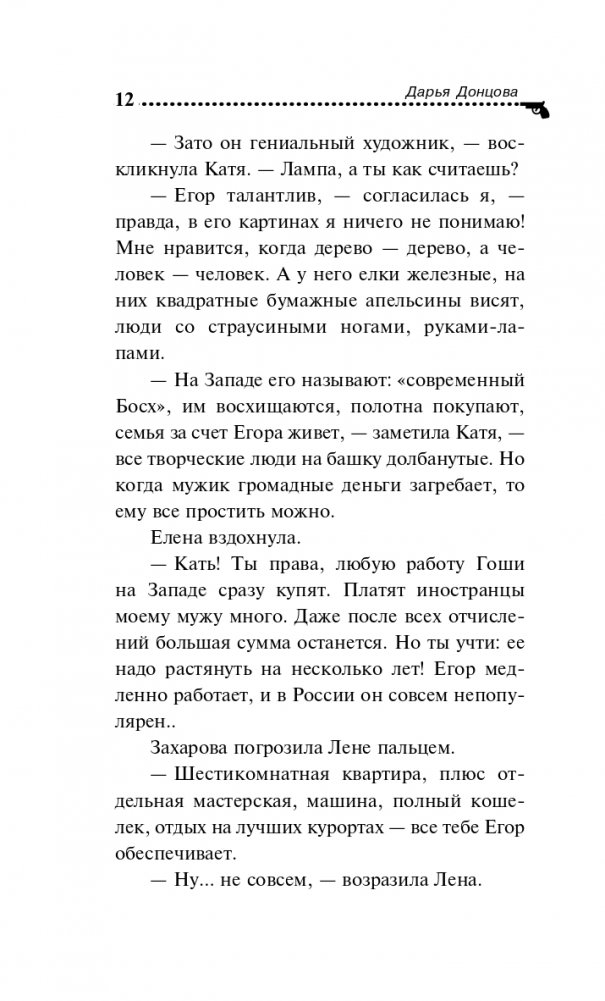 12 Дарья Донцова

— Зато он гениальный художник, — воскликнула Катя. — Лампа, а ты как считаешь?

— Егор талантлив, — согласилась я, — правда, в его картинах я ничего не понимаю! Мне нравится, когда дерево — дерево, а человек — человек. А у него елки железные, на них квадратные бумажные апельсины висят, люди со страусиными ногами, руками-лапами.

— На Западе его называют: «современный Босх», им восхищаются, полотна покупают, семья за счет Егора живет, — заметила Катя, — все творческие люди на башку долбанутые. Но когда мужик громадные деньги загребает, то ему все простить можно.

Елена вздохнула.

— Кать! Ты права, любую работу Гоши на Западе сразу купят. Платят иностранцы моему мужу много. Даже после всех отчислений большая сумма останется. Но ты учти: ее надо растянуть на несколько лет! Егор медленно работает, и в России он совсем непопулярен..

Захарова погрозила Лене пальцем.

— Шестикомнатная квартира, плюс отдельная мастерская, машина, полный кошелек, отдых на лучших курортах — все тебе Егор обеспечивает.

— Ну... не совсем, — возразила Лена.